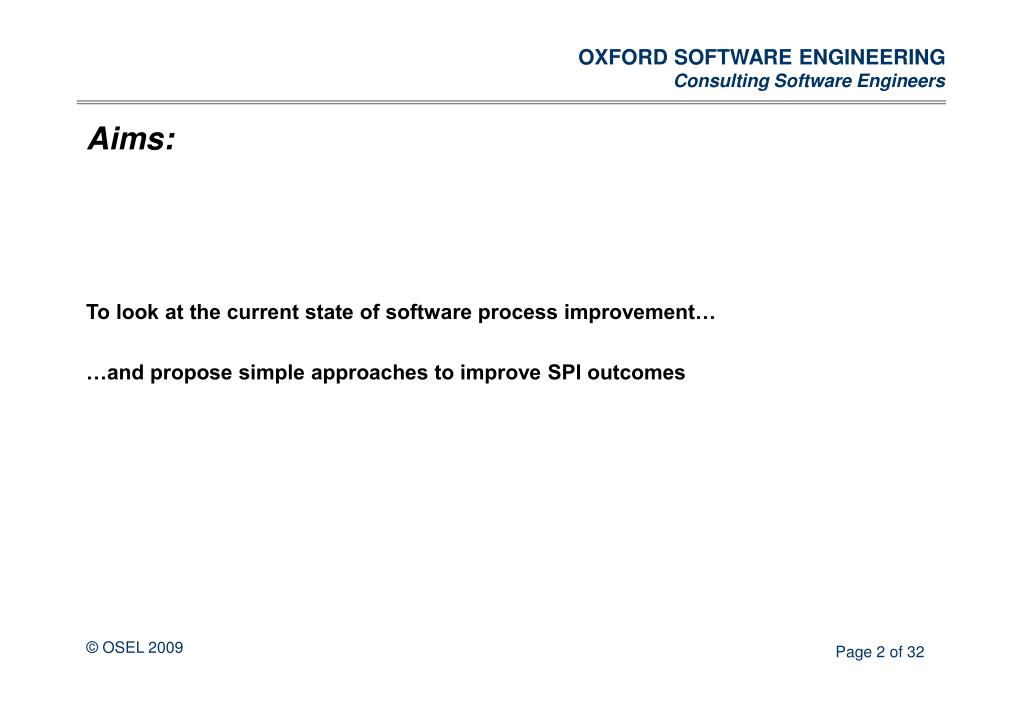 OXFORD SOFTWARE ENGINEERING
Consulting Software Engineers

Aims:

To look at the current state of software process improvement…

…and propose simple approaches to improve SPI outcomes

© OSEL 2009

Page 2 of 32